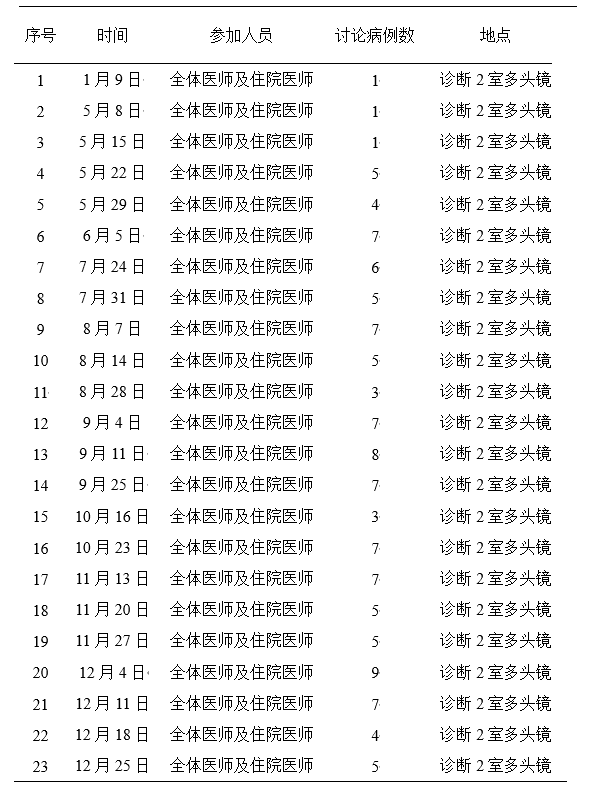 | 序号 | 时间 | 参加人员 | 讨论病例数 | 地点 |
|---|---|---|---|---|
| 1 | 1月9日 | 全体医师及住院医师 | 1 | 诊断2室多头镜 |
| 2 | 5月8日 | 全体医师及住院医师 | 1 | 诊断2室多头镜 |
| 3 | 5月15日 | 全体医师及住院医师 | 1 | 诊断2室多头镜 |
| 4 | 5月22日 | 全体医师及住院医师 | 5 | 诊断2室多头镜 |
| 5 | 5月29日 | 全体医师及住院医师 | 4 | 诊断2室多头镜 |
| 6 | 6月5日 | 全体医师及住院医师 | 7 | 诊断2室多头镜 |
| 7 | 7月24日 | 全体医师及住院医师 | 6 | 诊断2室多头镜 |
| 8 | 7月31日 | 全体医师及住院医师 | 5 | 诊断2室多头镜 |
| 9 | 8月7日 | 全体医师及住院医师 | 7 | 诊断2室多头镜 |
| 10 | 8月14日 | 全体医师及住院医师 | 5 | 诊断2室多头镜 |
| 11 | 8月28日 | 全体医师及住院医师 | 3 | 诊断2室多头镜 |
| 12 | 9月4日 | 全体医师及住院医师 | 7 | 诊断2室多头镜 |
| 13 | 9月11日 | 全体医师及住院医师 | 8 | 诊断2室多头镜 |
| 14 | 9月25日 | 全体医师及住院医师 | 7 | 诊断2室多头镜 |
| 15 | 10月16日 | 全体医师及住院医师 | 3 | 诊断2室多头镜 |
| 16 | 10月23日 | 全体医师及住院医师 | 7 | 诊断2室多头镜 |
| 17 | 11月13日 | 全体医师及住院医师 | 7 | 诊断2室多头镜 |
| 18 | 11月20日 | 全体医师及住院医师 | 5 | 诊断2室多头镜 |
| 19 | 11月27日 | 全体医师及住院医师 | 5 | 诊断2室多头镜 |
| 20 | 12月4日 | 全体医师及住院医师 | 9 | 诊断2室多头镜 |
| 21 | 12月11日 | 全体医师及住院医师 | 7 | 诊断2室多头镜 |
| 22 | 12月18日 | 全体医师及住院医师 | 4 | 诊断2室多头镜 |
| 23 | 12月25日 | 全体医师及住院医师 | 5 | 诊断2室多头镜 |